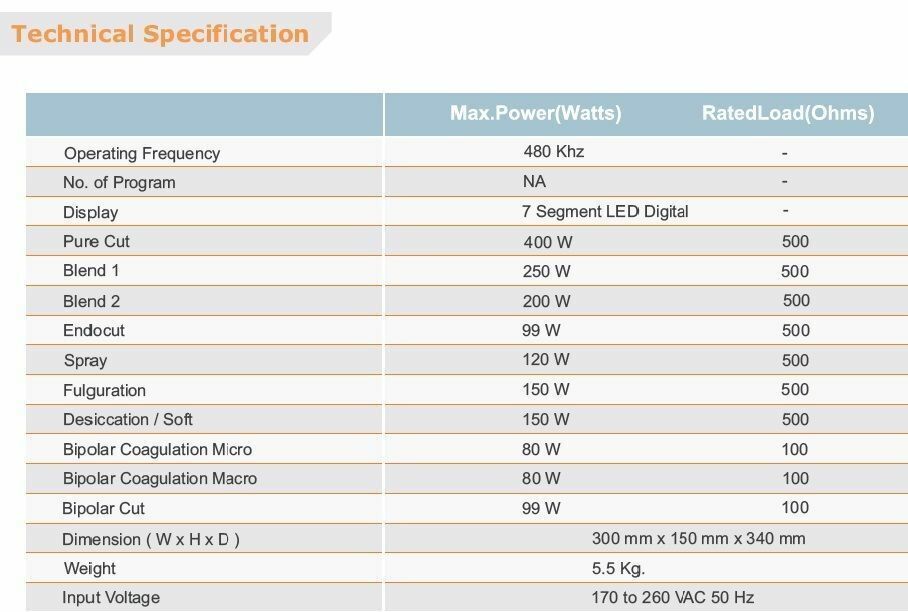 Technical Specification

| | Max.Power(Watts) | RatedLoad(Ohms) |
|---|---|---|
| Operating Frequency | 480 Khz | - |
| No. of Program | NA | - |
| Display | 7 Segment LED Digital | - |
| Pure Cut | 400 W | 500 |
| Blend 1 | 250 W | 500 |
| Blend 2 | 200 W | 500 |
| Endocut | 99 W | 500 |
| Spray | 120 W | 500 |
| Fulguration | 150 W | 500 |
| Desiccation / Soft | 150 W | 500 |
| Bipolar Coagulation Micro | 80 W | 100 |
| Bipolar Coagulation Macro | 80 W | 100 |
| Bipolar Cut | 99 W | 100 |
| Dimension ( W x H x D ) | 300 mm x 150 mm x 340 mm | |
| Weight | 5.5 Kg. | |
| Input Voltage | 170 to 260 VAC 50 Hz | |